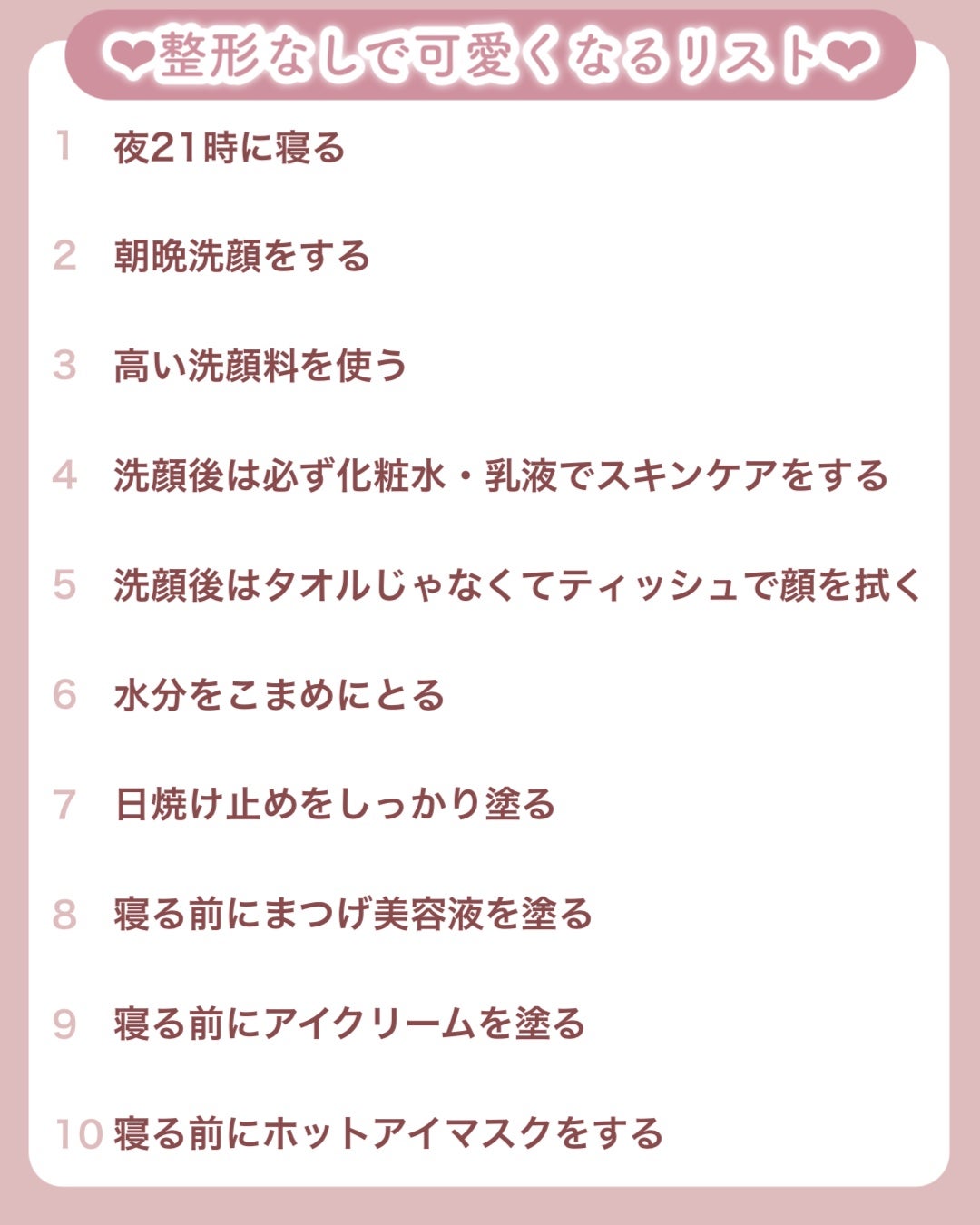 ❤整形なしで可愛くなるリスト❤

1 夜21時に寝る

2 朝晩洗顔をする

3 高い洗顔料を使う

4 洗顔後は必ず化粧水・乳液でスキンケアをする

5 洗顔後はタオルじゃなくてティッシュで顔を拭く

6 水分をこまめにとる

7 日焼け止めをしっかり塗る

8 寝る前にまつげ美容液を塗る

9 寝る前にアイクリームを塗る

10 寝る前にホットアイマスクをする